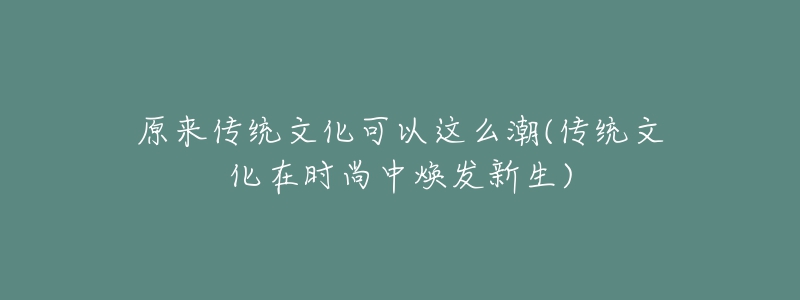 原来传统文化可以这么潮(传统文化在时尚中焕发新生)